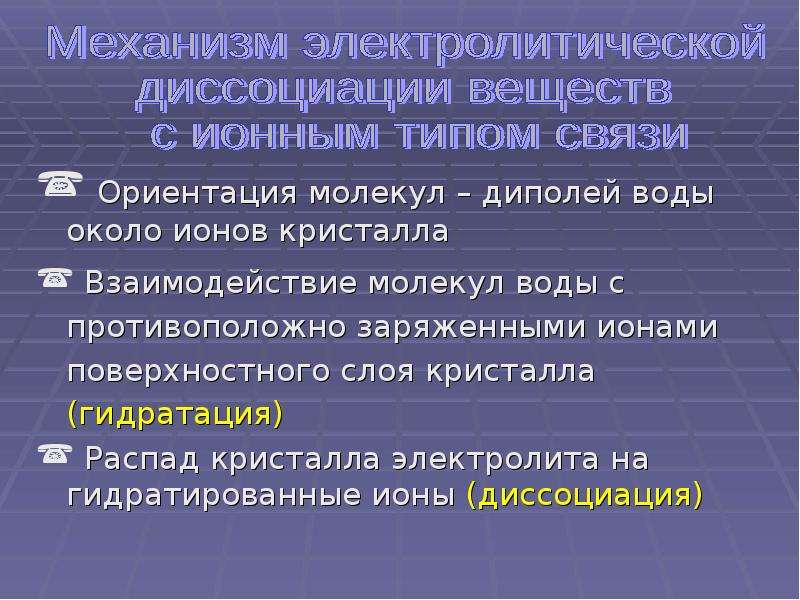 Механизм электролитической диссоциации веществ с ионным типом связи

Ориентация молекул – диполей воды около ионов кристалла

Взаимодействие молекул воды с противоположно заряженными ионами поверхностного слоя кристалла (гидратация)

Распад кристалла электролита на гидратированные ионы (диссоциация)